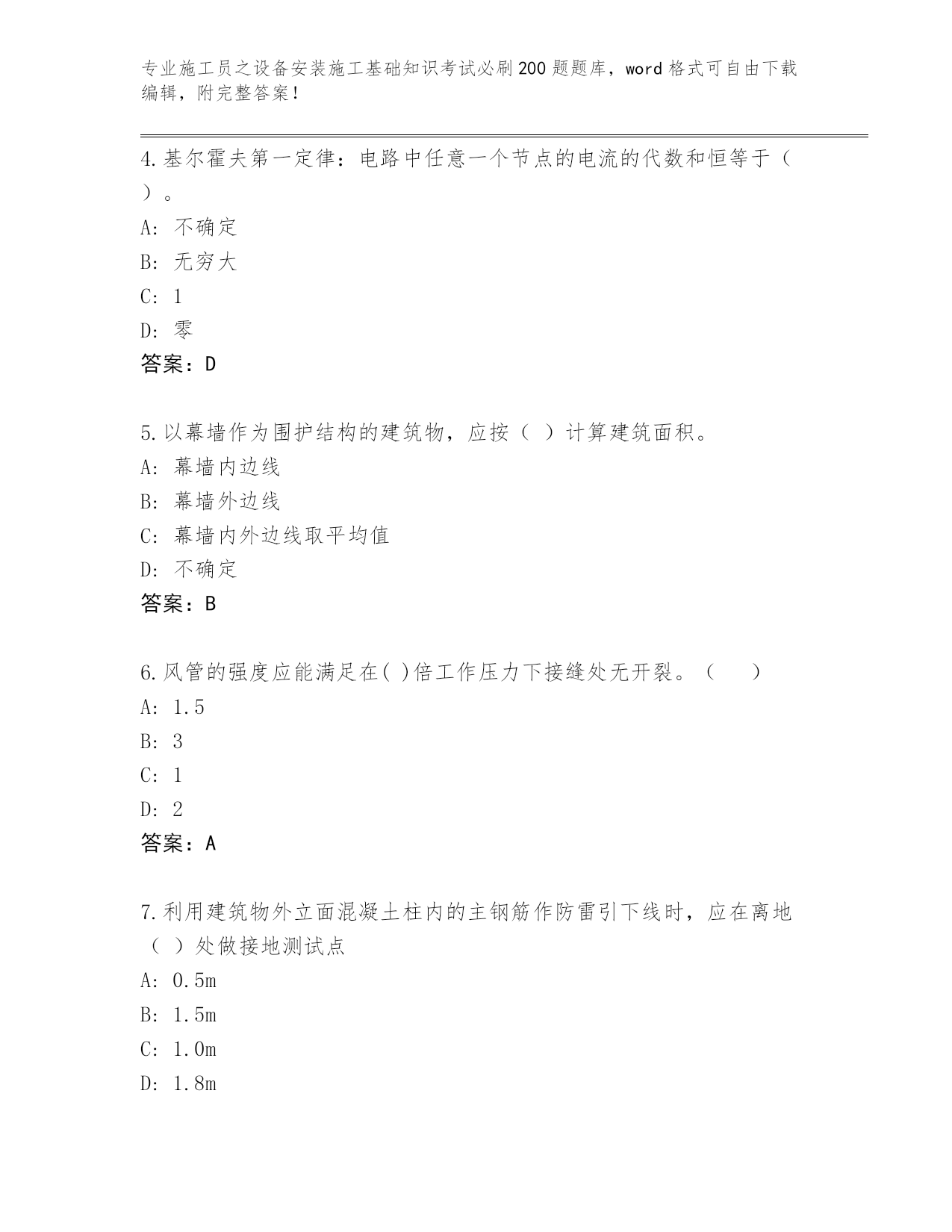 专业施工员之设备安装施工基础知识考试必刷200题题库，word格式可自由下载编辑，附完整答案！

4.基尔霍夫第一定律：电路中任意一个节点的电流的代数和恒等于（ ）。
A：不确定
B：无穷大
C：1
D：零
答案：D

5.以幕墙作为围护结构的建筑物，应按（ ）计算建筑面积。
A：幕墙内边线
B：幕墙外边线
C：幕墙内外边线取平均值
D：不确定
答案：B

6.风管的强度应能满足在( )倍工作压力下接缝处无开裂。（ ）
A：1.5
B：3
C：1
D：2
答案：A

7.利用建筑物外立面混凝土柱内的主钢筋作防雷引下线时，应在离地（ ）处做接地测试点
A：0.5m
B：1.5m
C：1.0m
D：1.8m